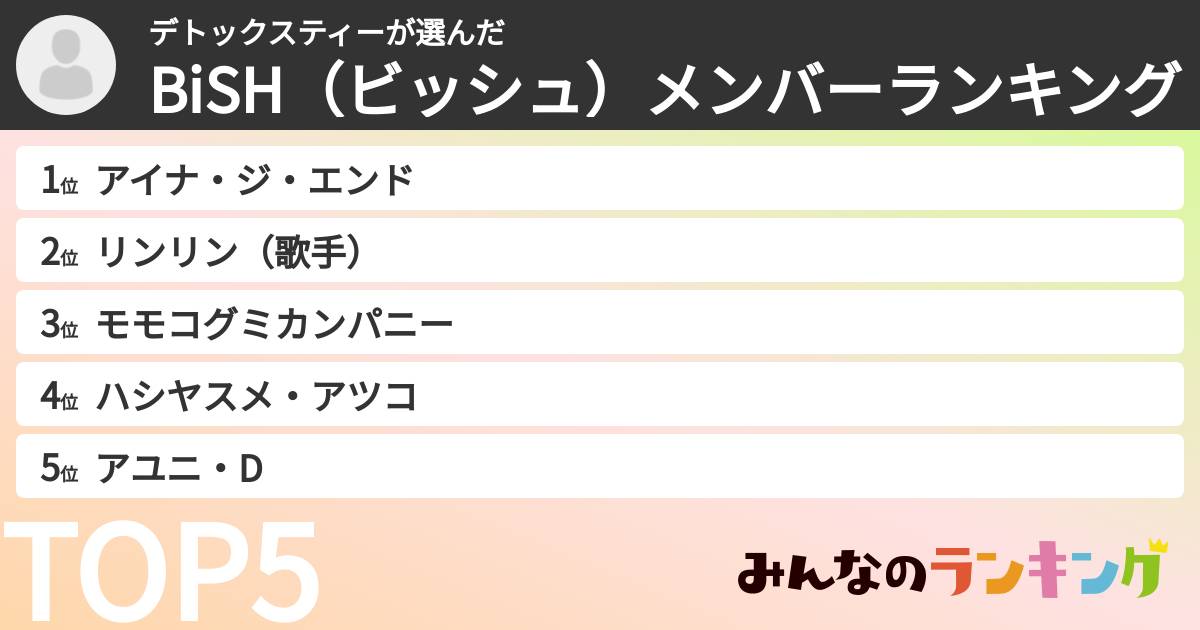 デトックスティーが選んだ
BiSH（ビッシュ）メンバーランキング

1位 アイナ・ジ・エンド

2位 リンリン（歌手）

3位 モモコグミカンパニー

4位 ハシヤスメ・アツコ

5位 アユニ・D

TOP5

みんなのランキング